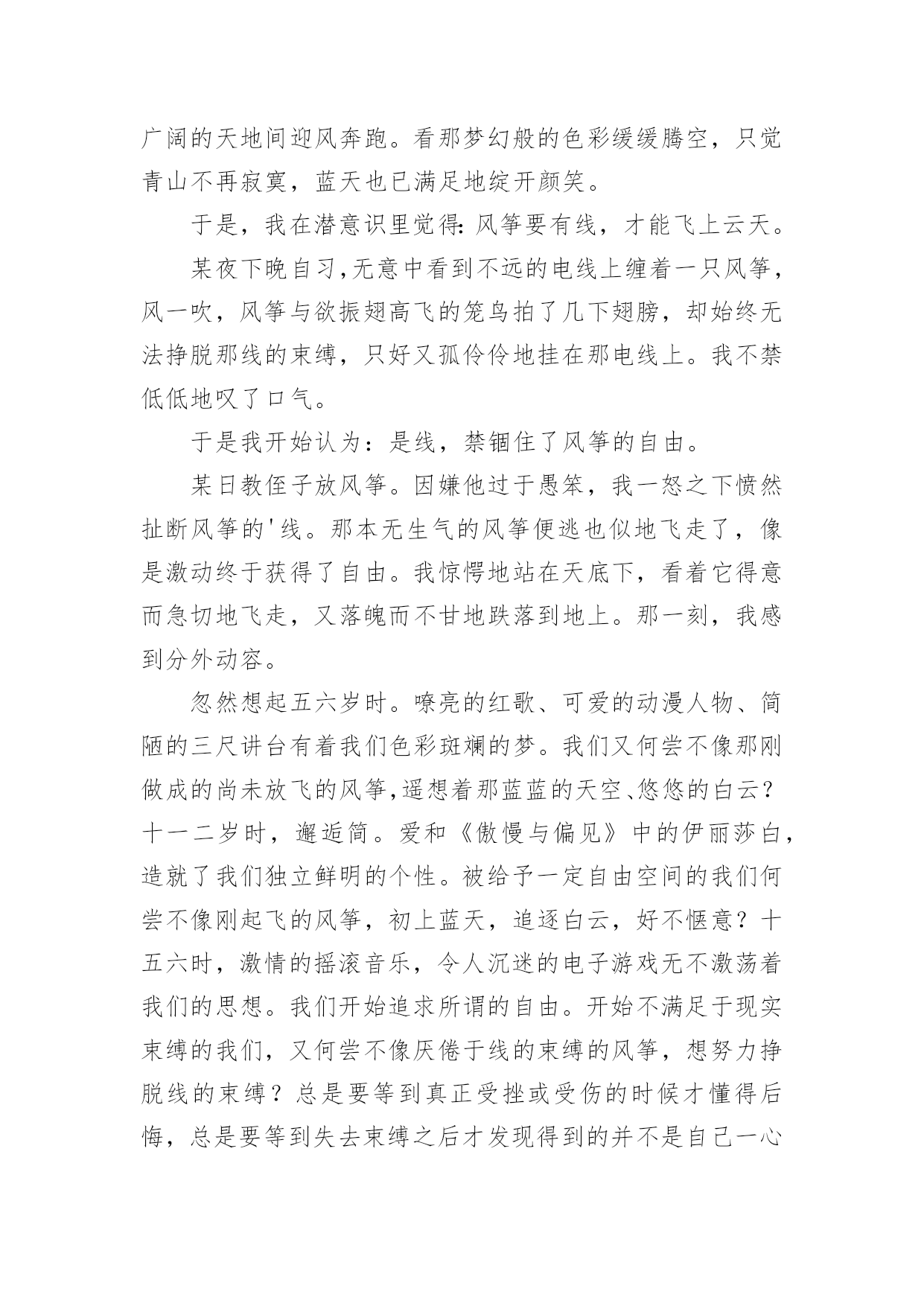 广阔的天地间迎风奔跑。看那梦幻般的色彩缓缓腾空，只觉青山不再寂寞，蓝天也已满足地绽开颜笑。

于是，我在潜意识里觉得：风筝要有线，才能飞上云天。

某夜下晚自习，无意中看到不远的电线上缠着一只风筝，风一吹，风筝与欲振翅高飞的笼鸟拍了几下翅膀，却始终无法挣脱那线的束缚，只好又孤伶伶地挂在那电线上。我不禁低低地叹了口气。

于是我开始认为：是线，禁锢住了风筝的自由。

某日教侄子放风筝。因嫌他过于愚笨，我一怒之下愤然扯断风筝的'线。那本无生气的风筝便逃也似地飞走了，像是激动终于获得了自由。我惊愕地站在天底下，看着它得意而急切地飞走，又落魄而不甘地跌落到地上。那一刻，我感到分外动容。

忽然想起五六岁时。嘹亮的红歌、可爱的动漫人物、简陋的三尺讲台有着我们色彩斑斓的梦。我们又何尝不像那刚做成的尚未放飞的风筝，遥想着那蓝蓝的天空、悠悠的白云？十一二岁时，邂逅简。爱和《傲慢与偏见》中的伊丽莎白，造就了我们独立鲜明的个性。被给予一定自由空间的我们何尝不像刚起飞的风筝，初上蓝天，追逐白云，好不惬意？十五六时，激情的摇滚音乐，令人沉迷的电子游戏无不激荡着我们的思想。我们开始追求所谓的自由。开始不满足于现实束缚的我们，又何尝不像厌倦于线的束缚的风筝，想努力挣脱线的束缚？总是要等到真正受挫或受伤的时候才懂得后悔，总是要等到失去束缚之后才发现得到的并不是自己一心